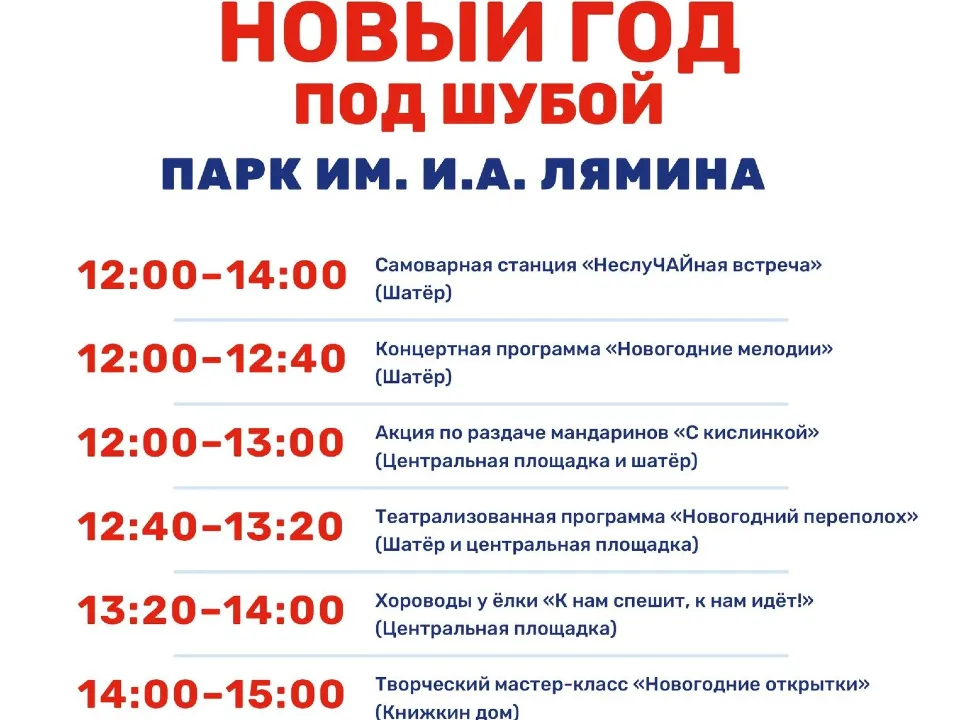 НОВЫЙ ГОД
ПОД ШУБОЙ
ПАРК ИМ. И.А. ЛЯМИНА

12:00–14:00 Самоварная станция «НеслуЧАЙная встреча» (Шатёр)

12:00–12:40 Концертная программа «Новогодние мелодии» (Шатёр)

12:00–13:00 Акция по раздаче мандаринов «С кислинкой» (Центральная площадка и шатёр)

12:40–13:20 Театрализованная программа «Новогодний переполох» (Шатёр и центральная площадка)

13:20–14:00 Хороводы у ёлки «К нам спешит, к нам идёт!» (Центральная площадка)

14:00–15:00 Творческий мастер-класс «Новогодние открытки» (Книжкин дом)